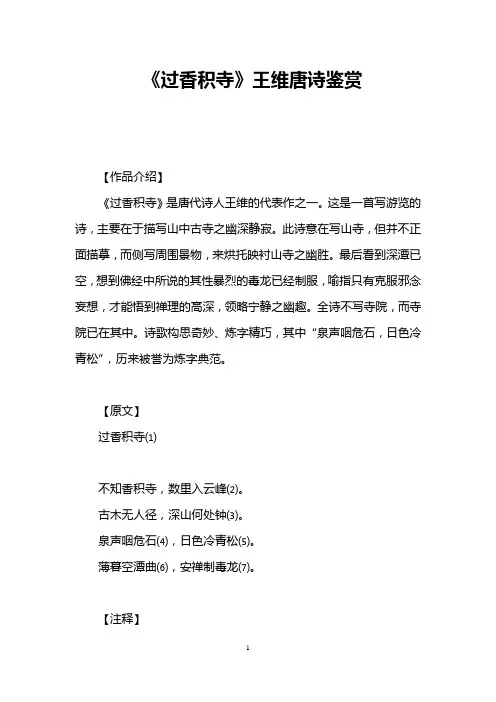 《过香积寺》王维唐诗鉴赏

【作品介绍】

《过香积寺》是唐代诗人王维的代表作之一。这是一首写游览的诗，主要在于描写山中古寺之幽深静寂。此诗意在写山寺，但并不正面描摹，而侧写周围景物，来烘托映衬山寺之幽胜。最后看到深潭已空，想到佛经中所说的其性暴烈的毒龙已经制服，喻指只有克服邪念妄想，才能悟到禅理的高深，领略宁静之幽趣。全诗不写寺院，而寺院已在其中。诗歌构思奇妙、炼字精巧，其中“泉声咽危石，日色冷青松”，历来被誉为炼字典范。

【原文】

过香积寺(1)

不知香积寺，数里入云峰(2)。
古木无人径，深山何处钟(3)。
泉声咽危石(4)，日色冷青松(5)。
薄暮空潭曲(6)，安禅制毒龙(7)。

【注释】

1